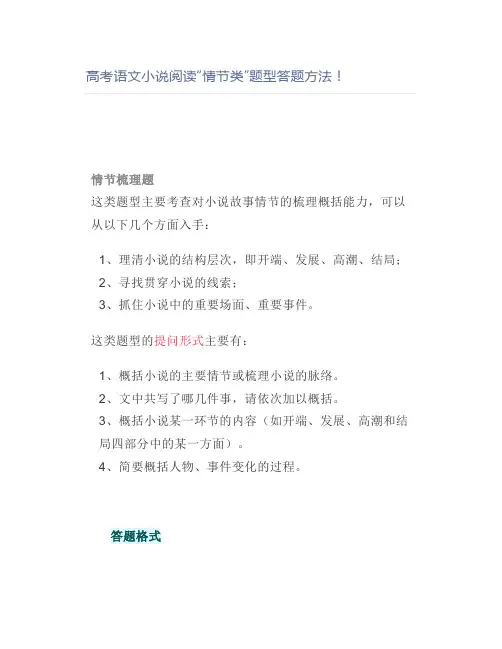 高考语文小说阅读“情节类”题型答题方法！

情节梳理题

这类题型主要考查对小说故事情节的梳理概括能力，可以从以下几个方面入手：

1、理清小说的结构层次，即开端、发展、高潮、结局；
2、寻找贯穿小说的线索；
3、抓住小说中的重要场面、重要事件。

这类题型的提问形式主要有：

1、概括小说的主要情节或梳理小说的脉络。
2、文中共写了哪几件事，请依次加以概括。
3、概括小说某一环节的内容（如开端、发展、高潮和结局四部分中的某一方面）。
4、简要概括人物、事件变化的过程。

答题格式